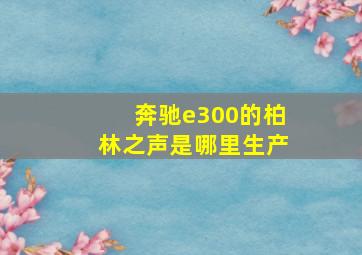 奔驰e300的柏林之声是哪里生产